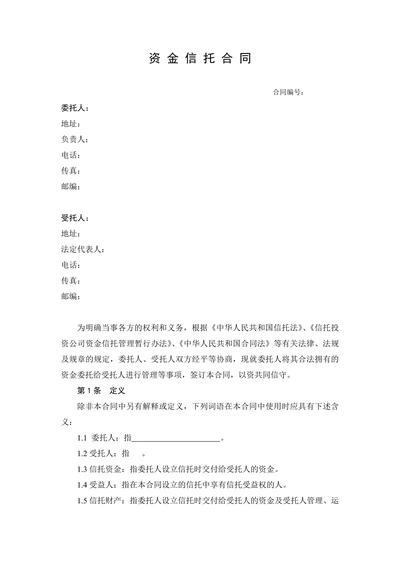 资 金 信 托 合 同

合同编号：

委托人：
地址：
负责人：
电话：
传真：
邮编：

受托人：
地址：
法定代表人：
电话：
传真：
邮编：

为明确当事各方的权利和义务，根据《中华人民共和国信托法》、《信托投资公司资金信托管理暂行办法》、《中华人民共和国合同法》等有关法律、法规及规章的规定，委托人、受托人双方经平等协商，现就委托人将其合法拥有的资金委托给受托人进行管理等事项，签订本合同，以资共同信守。

第 1 条　定义

除非本合同中另有解释或定义，下列词语在本合同中使用时应具有下述含义：

1.1 委托人：指______________________。

1.2 受托人：指　　。

1.3 信托资金：指委托人设立信托时交付给受托人的资金。

1.4 受益人：指在本合同设立的信托中享有信托受益权的人。

1.5 信托财产：指委托人设立信托时交付给受托人的资金及受托人管理、运